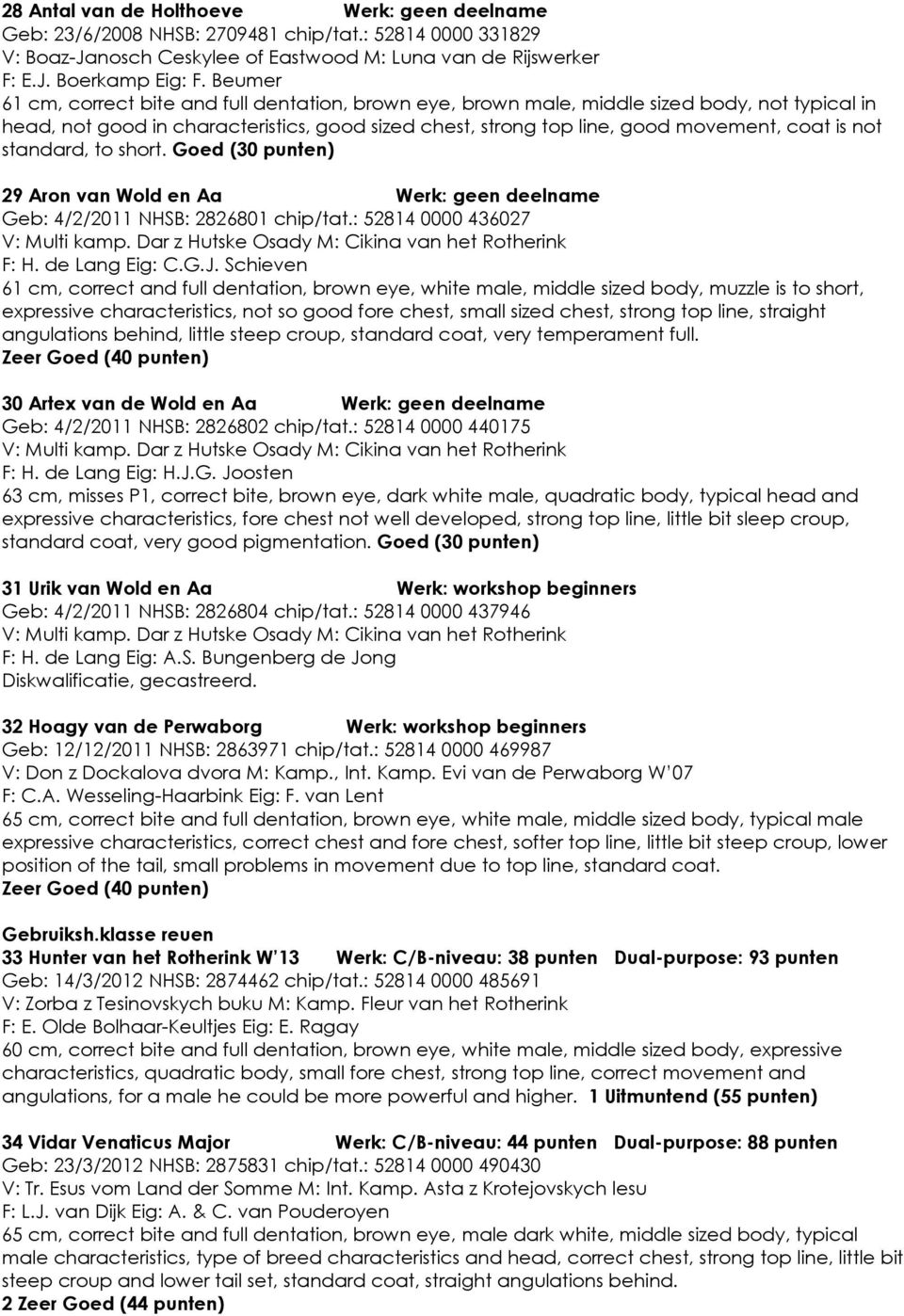 28 Antal van de Holthoeve Werk: geen deelname
Geb: 23/6/2008 NHSB: 2709481 chip/tat.: 52814 0000 331829
V: Boaz-Janosch Ceskylee of Eastwood M: Luna van de Rijswerker
F: E.J. Boerkamp Eig: F. Beumer
61 cm, correct bite and full dentation, brown eye, brown male, middle sized body, not typical in head, not good in characteristics, good sized chest, strong top line, good movement, coat is not standard, to short. Goed (30 punten)

29 Aron van Wold en Aa Werk: geen deelname
Geb: 4/2/2011 NHSB: 2826801 chip/tat.: 52814 0000 436027
V: Multi kamp. Dar z Hutske Osady M: Cikina van het Rotherink
F: H. de Lang Eig: C.G.J. Schieven
61 cm, correct and full dentation, brown eye, white male, middle sized body, muzzle is to short, expressive characteristics, not so good fore chest, small sized chest, strong top line, straight angulations behind, little steep croup, standard coat, very temperament full.
Zeer Goed (40 punten)

30 Artex van de Wold en Aa Werk: geen deelname
Geb: 4/2/2011 NHSB: 2826802 chip/tat.: 52814 0000 440175
V: Multi kamp. Dar z Hutske Osady M: Cikina van het Rotherink
F: H. de Lang Eig: H.J.G. Joosten
63 cm, misses P1, correct bite, brown eye, dark white male, quadratic body, typical head and expressive characteristics, fore chest not well developed, strong top line, little bit sleep croup, standard coat, very good pigmentation. Goed (30 punten)

31 Urik van Wold en Aa Werk: workshop beginners
Geb: 4/2/2011 NHSB: 2826804 chip/tat.: 52814 0000 437946
V: Multi kamp. Dar z Hutske Osady M: Cikina van het Rotherink
F: H. de Lang Eig: A.S. Bungenberg de Jong
Diskwalificatie, gecastreerd.

32 Hoagy van de Perwaborg Werk: workshop beginners
Geb: 12/12/2011 NHSB: 2863971 chip/tat.: 52814 0000 469987
V: Don z Dockalova dvora M: Kamp., Int. Kamp. Evi van de Perwaborg W'07
F: C.A. Wesseling-Haarbink Eig: F. van Lent
65 cm, correct bite and full dentation, brown eye, white male, middle sized body, typical male expressive characteristics, correct chest and fore chest, softer top line, little bit steep croup, lower position of the tail, small problems in movement due to top line, standard coat.
Zeer Goed (40 punten)

Gebruiksh.klasse reuen
33 Hunter van het Rotherink W'13 Werk: C/B-niveau: 38 punten Dual-purpose: 93 punten
Geb: 14/3/2012 NHSB: 2874462 chip/tat.: 52814 0000 485691
V: Zorba z Tesinovskych buku M: Kamp. Fleur van het Rotherink
F: E. Olde Bolhaar-Keultjes Eig: E. Ragay
60 cm, correct bite and full dentation, brown eye, white male, middle sized body, expressive characteristics, quadratic body, small fore chest, strong top line, correct movement and angulations, for a male he could be more powerful and higher. 1 Uitmuntend (55 punten)

34 Vidar Venaticus Major Werk: C/B-niveau: 44 punten Dual-purpose: 88 punten
Geb: 23/3/2012 NHSB: 2875831 chip/tat.: 52814 0000 490430
V: Tr. Esus vom Land der Somme M: Int. Kamp. Asta z Krotejovskych lesu
F: L.J. van Dijk Eig: A. & C. van Pouderoyen
65 cm, correct bite and full dentation, brown eye, male dark white, middle sized body, typical male characteristics, type of breed characteristics and head, correct chest, strong top line, little bit steep croup and lower tail set, standard coat, straight angulations behind.
2 Zeer Goed (44 punten)